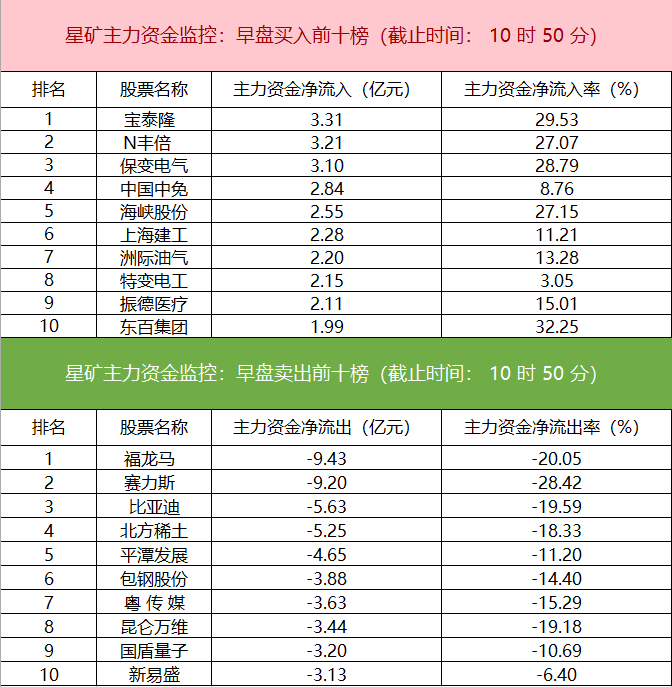 星矿主力资金监控：早盘买入前十榜（截止时间：10时50分）

| 排名 | 股票名称 | 主力资金净流入（亿元） | 主力资金净流入率（%） |
|---|---|---|---|
| 1 | 宝泰隆 | 3.31 | 29.53 |
| 2 | N丰倍 | 3.21 | 27.07 |
| 3 | 保变电气 | 3.10 | 28.79 |
| 4 | 中国中免 | 2.84 | 8.76 |
| 5 | 海峡股份 | 2.55 | 27.15 |
| 6 | 上海建工 | 2.28 | 11.21 |
| 7 | 洲际油气 | 2.20 | 13.28 |
| 8 | 特变电工 | 2.15 | 3.05 |
| 9 | 振德医疗 | 2.11 | 15.01 |
| 10 | 东百集团 | 1.99 | 32.25 |

星矿主力资金监控：早盘卖出前十榜（截止时间：10时50分）

| 排名 | 股票名称 | 主力资金净流出（亿元） | 主力资金净流出率（%） |
|---|---|---|---|
| 1 | 福龙马 | -9.43 | -20.05 |
| 2 | 赛力斯 | -9.20 | -28.42 |
| 3 | 比亚迪 | -5.63 | -19.59 |
| 4 | 北方稀土 | -5.25 | -18.33 |
| 5 | 平潭发展 | -4.65 | -11.20 |
| 6 | 包钢股份 | -3.88 | -14.40 |
| 7 | 粤传媒 | -3.63 | -15.29 |
| 8 | 昆仑万维 | -3.44 | -19.18 |
| 9 | 国盾量子 | -3.20 | -10.69 |
| 10 | 新易盛 | -3.13 | -6.40 |